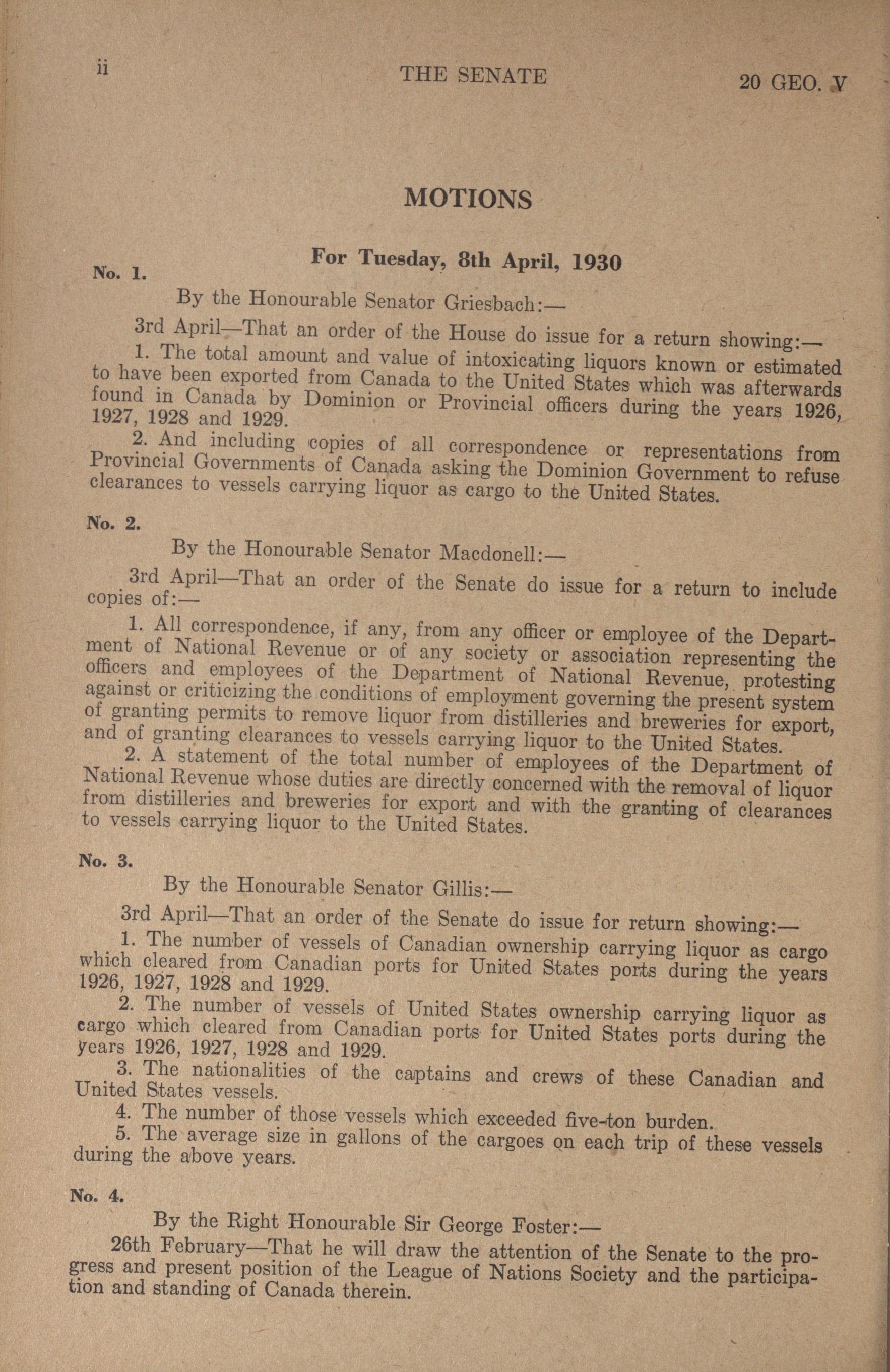 ii THE SENATE 20 GEO. V

MOTIONS

For Tuesday, 8th April, 1930

No. 1.

By the Honourable Senator Griesbach:—

3rd April—That an order of the House do issue for a return showing:—

1. The total amount and value of intoxicating liquors known or estimated to have been exported from Canada to the United States which was afterwards found in Canada by Dominion or Provincial officers during the years 1926, 1927, 1928 and 1929.

2. And including copies of all correspondence or representations from Provincial Governments of Canada asking the Dominion Government to refuse clearances to vessels carrying liquor as cargo to the United States.

No. 2.

By the Honourable Senator Macdonell:—

3rd April—That an order of the Senate do issue for a return to include copies of:—

1. All correspondence, if any, from any officer or employee of the Department of National Revenue or of any society or association representing the officers and employees of the Department of National Revenue, protesting against or criticizing the conditions of employment governing the present system of granting permits to remove liquor from distilleries and breweries for export, and of granting clearances to vessels carrying liquor to the United States.

2. A statement of the total number of employees of the Department of National Revenue whose duties are directly concerned with the removal of liquor from distilleries and breweries for export and with the granting of clearances to vessels carrying liquor to the United States.

No. 3.

By the Honourable Senator Gillis:—

3rd April—That an order of the Senate do issue for return showing:—

1. The number of vessels of Canadian ownership carrying liquor as cargo which cleared from Canadian ports for United States ports during the years 1926, 1927, 1928 and 1929.

2. The number of vessels of United States ownership carrying liquor as cargo which cleared from Canadian ports for United States ports during the years 1926, 1927, 1928 and 1929.

3. The nationalities of the captains and crews of these Canadian and United States vessels.

4. The number of those vessels which exceeded five-ton burden.

5. The average size in gallons of the cargoes on each trip of these vessels during the above years.

No. 4.

By the Right Honourable Sir George Foster:—

26th February—That he will draw the attention of the Senate to the progress and present position of the League of Nations Society and the participation and standing of Canada therein.